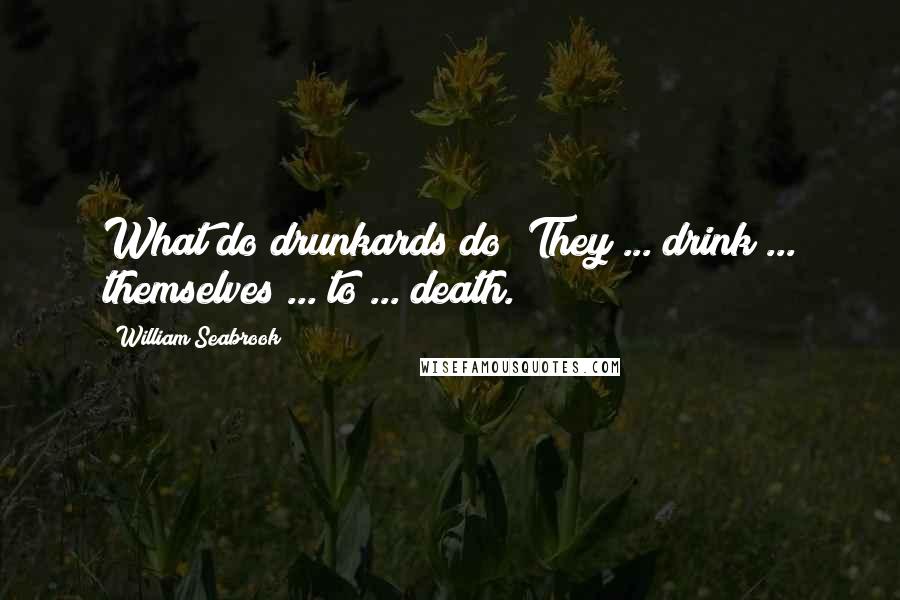 What do drunkards do? They ... drink ... themselves ... to ... death.

William Seabrook

WISEFAMOUSQUOTES.COM